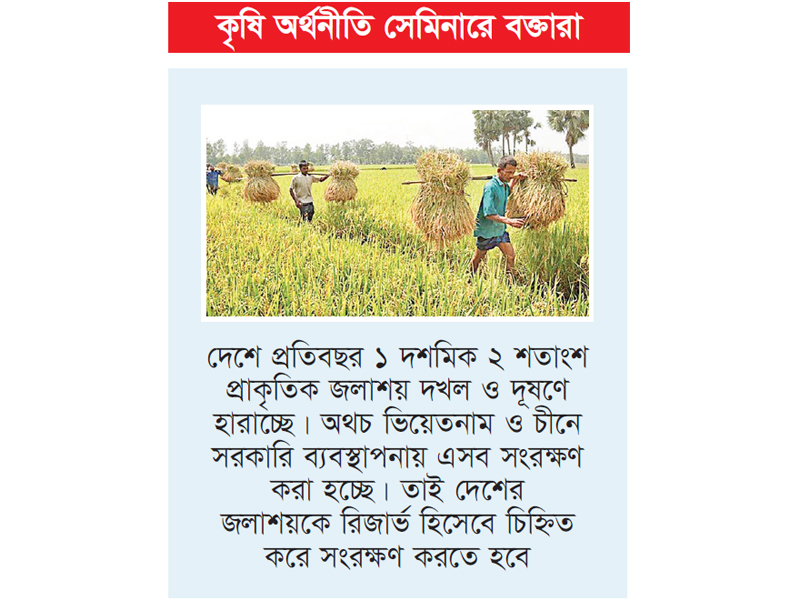 কৃষি অর্থনীতি সেমিনারে বক্তারা

দেশে প্রতিবছর ১ দশমিক ২ শতাংশ প্রাকৃতিক জলাশয় দখল ও দূষণে হারাচ্ছে। অথচ ভিয়েতনাম ও চীনে সরকারি ব্যবস্থাপনায় এসব সংরক্ষণ করা হচ্ছে। তাই দেশের জলাশয়কে রিজার্ভ হিসেবে চিহ্নিত করে সংরক্ষণ করতে হবে